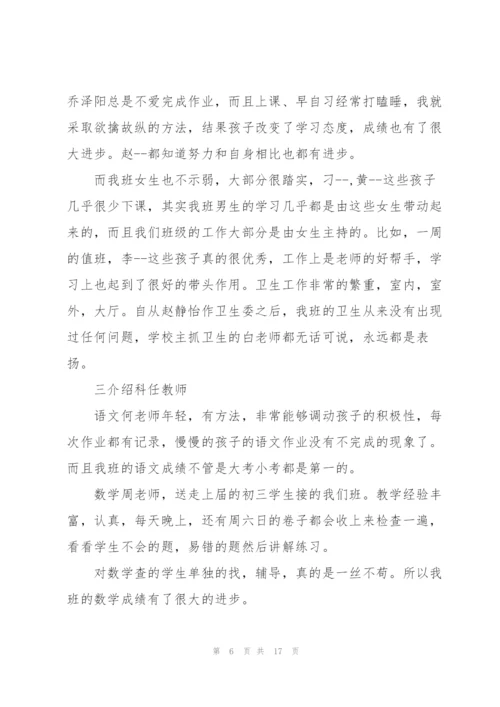 乔泽阳总是不爱完成作业，而且上课、早自习经常打瞌睡，我就采取欲擒故纵的方法，结果孩子改变了学习态度，成绩也有了很大进步。赵--都知道努力和自身相比也都有进步。

而我班女生也不示弱，大部分很踏实，刁--,黄--这些孩子几乎很少下课，其实我班男生的学习几乎都是由这些女生带动起来的，而且我们班级的工作大部分是由女生主持的。比如，一周的值班，李--这些孩子真的很优秀，工作上是老师的好帮手，学习上也起到了很好的带头作用。卫生工作非常的繁重，室内，室外，大厅。自从赵静怡作卫生委之后，我班的卫生从来没有出现过任何问题，学校主抓卫生的白老师都无话可说，永远都是表扬。

三介绍科任教师

语文何老师年轻，有方法，非常能够调动孩子的积极性，每次作业都有记录，慢慢的孩子的语文作业没有不完成的现象了。而且我班的语文成绩不管是大考小考都是第一的。

数学周老师，送走上届的初三学生接的我们班。教学经验丰富，认真，每天晚上，还有周六日的卷子都会收上来检查一遍，看看学生不会的题，易错的题然后讲解练习。

对数学查的学生单独的找，辅导，真的是一丝不苟。所以我班的数学成绩有了很大的进步。

第 6 页 共 17 页